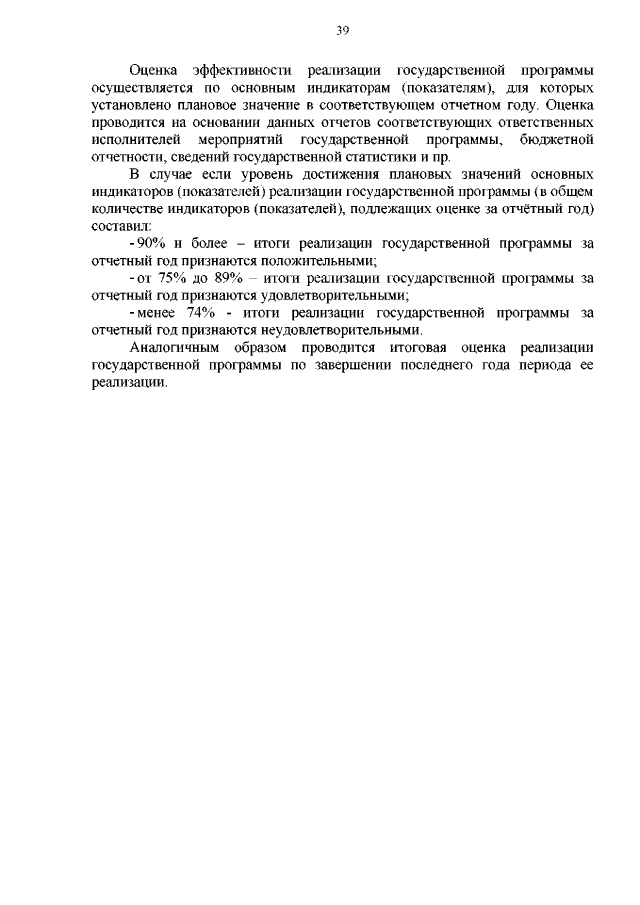 39

Оценка эффективности реализации государственной программы осуществляется по основным индикаторам (показателям), для которых установлено плановое значение в соответствующем отчетном году. Оценка проводится на основании данных отчетов соответствующих ответственных исполнителей мероприятий государственной программы, бюджетной отчетности, сведений государственной статистики и пр.

В случае если уровень достижения плановых значений основных индикаторов (показателей) реализации государственной программы (в общем количестве индикаторов (показателей), подлежащих оценке за отчётный год) составил:

- 90% и более – итоги реализации государственной программы за отчетный год признаются положительными;

- от 75% до 89% – итоги реализации государственной программы за отчетный год признаются удовлетворительными;

- менее 74% - итоги реализации государственной программы за отчетный год признаются неудовлетворительными.

Аналогичным образом проводится итоговая оценка реализации государственной программы по завершении последнего года периода ее реализации.